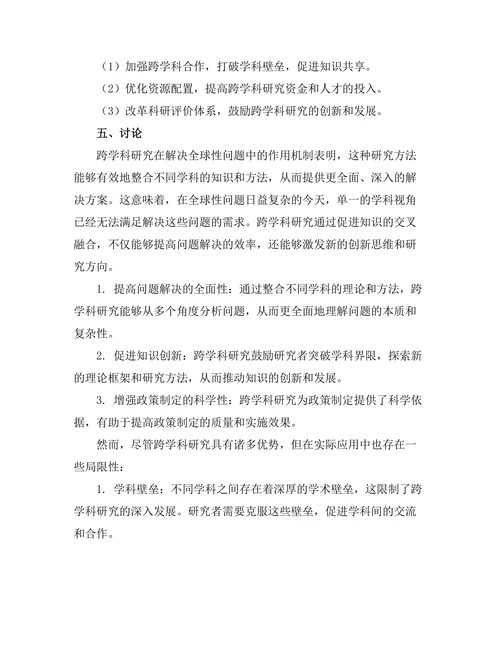 （1）加强跨学科合作，打破学科壁垒，促进知识共享。

（2）优化资源配置，提高跨学科研究资金和人才的投入。

（3）改革科研评价体系，鼓励跨学科研究的创新和发展。

五、讨论

跨学科研究在解决全球性问题中的作用机制表明，这种研究方法能够有效地整合不同学科的知识和方法，从而提供更全面、深入的解决方案。这意味着，在全球性问题日益复杂的今天，单一的学科视角已经无法满足解决这些问题的需求。跨学科研究通过促进知识的交叉融合，不仅能够提高问题解决的效率，还能够激发新的创新思维和研究方向。

1. 提高问题解决的全面性：通过整合不同学科的理论和方法，跨学科研究能够从多个角度分析问题，从而更全面地理解问题的本质和复杂性。

2. 促进知识创新：跨学科研究鼓励研究者突破学科界限，探索新的理论框架和研究方法，从而推动知识的创新和发展。

3. 增强政策制定的科学性：跨学科研究为政策制定提供了科学依据，有助于提高政策制定的质量和实施效果。

然而，尽管跨学科研究具有诸多优势，但在实际应用中也存在一些局限性：

1. 学科壁垒：不同学科之间存在着深厚的学术壁垒，这限制了跨学科研究的深入发展。研究者需要克服这些壁垒，促进学科间的交流和合作。